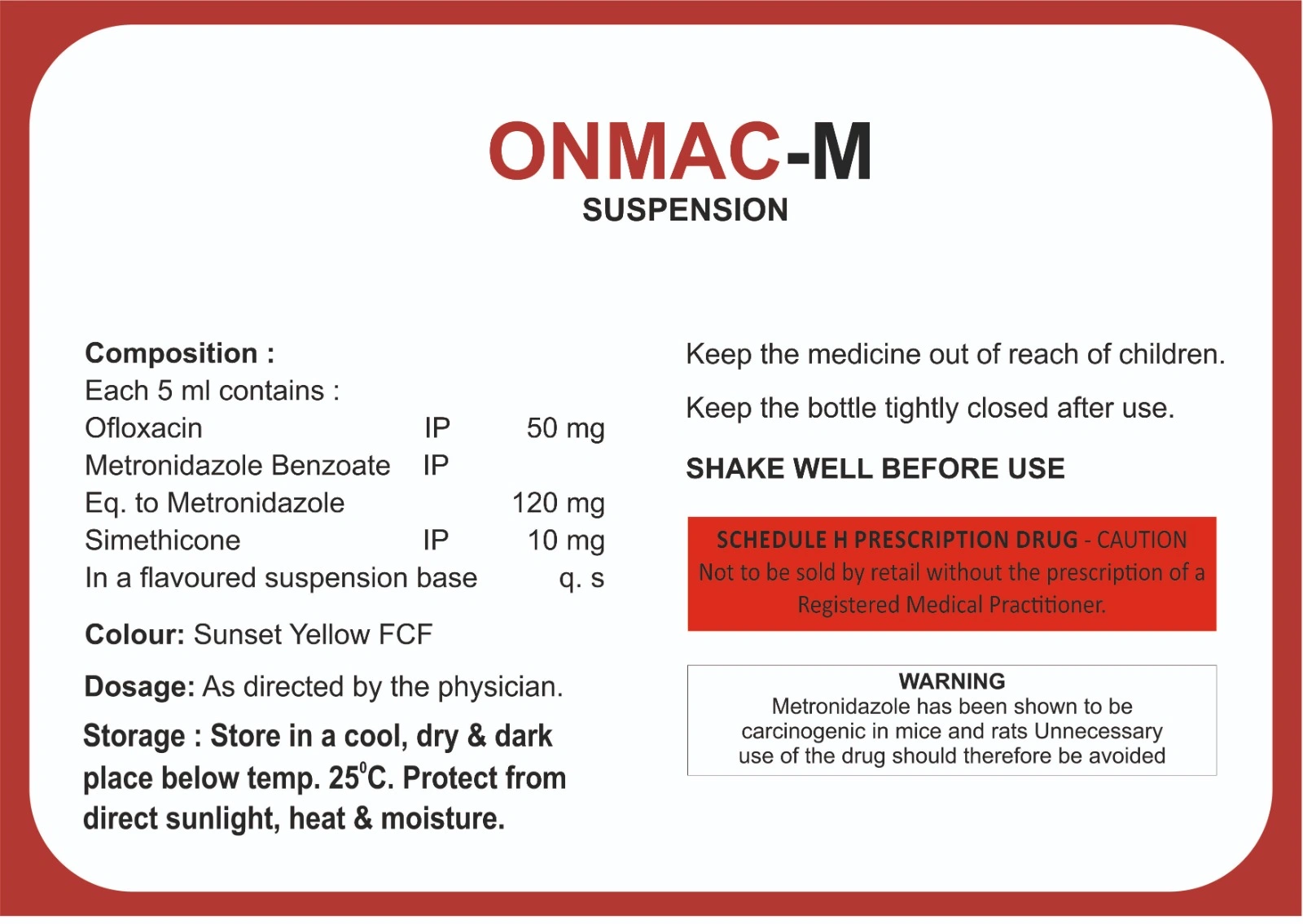 ONMAC-M
SUSPENSION

Composition :
Each 5 ml contains :
Ofloxacin IP 50 mg
Metronidazole Benzoate IP
Eq. to Metronidazole 120 mg
Simethicone IP 10 mg
In a flavoured suspension base q. s

Colour: Sunset Yellow FCF

Dosage: As directed by the physician.

Storage : Store in a cool, dry & dark place below temp. 25°C. Protect from direct sunlight, heat & moisture.

Keep the medicine out of reach of children.

Keep the bottle tightly closed after use.

SHAKE WELL BEFORE USE

SCHEDULE H PRESCRIPTION DRUG - CAUTION
Not to be sold by retail without the prescription of a Registered Medical Practitioner.

WARNING
Metronidazole has been shown to be carcinogenic in mice and rats Unnecessary use of the drug should therefore be avoided